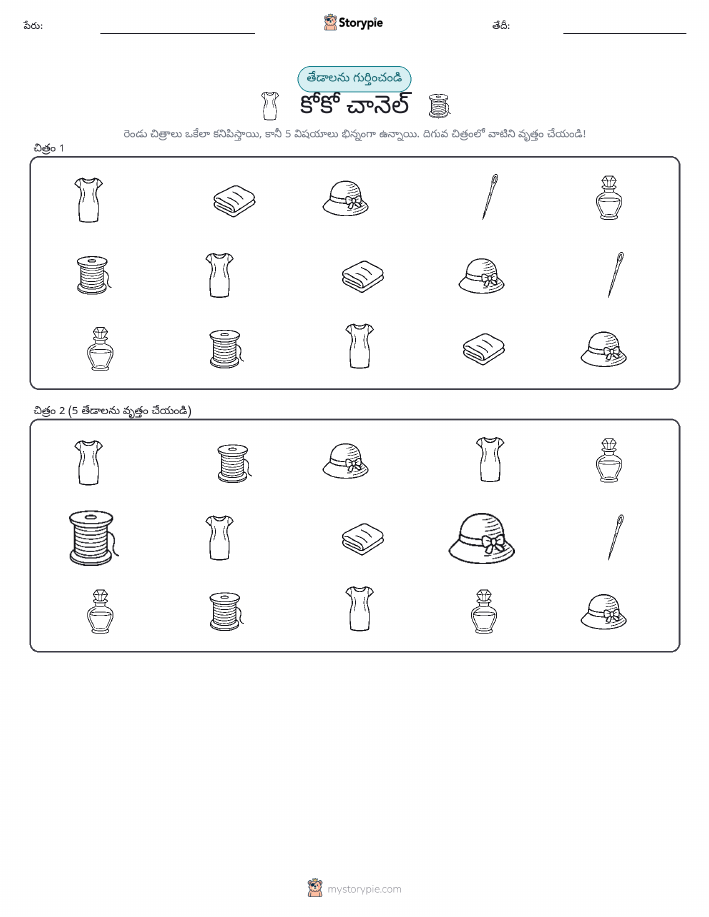 పేరు: ____ Storypie తేదీ: ____

తేడాలను గుర్తించండి

కోకో చానెల్

రెండు చిత్రాలు ఒకేలా కనిపిస్తాయి, కానీ 5 విషయాలు భిన్నంగా ఉన్నాయి. దిగువ చిత్రంలో వాటిని వృత్తం చేయండి!

చిత్రం 1

చిత్రం 2 (5 తేడాలను వృత్తం చేయండి)

mystorypie.com